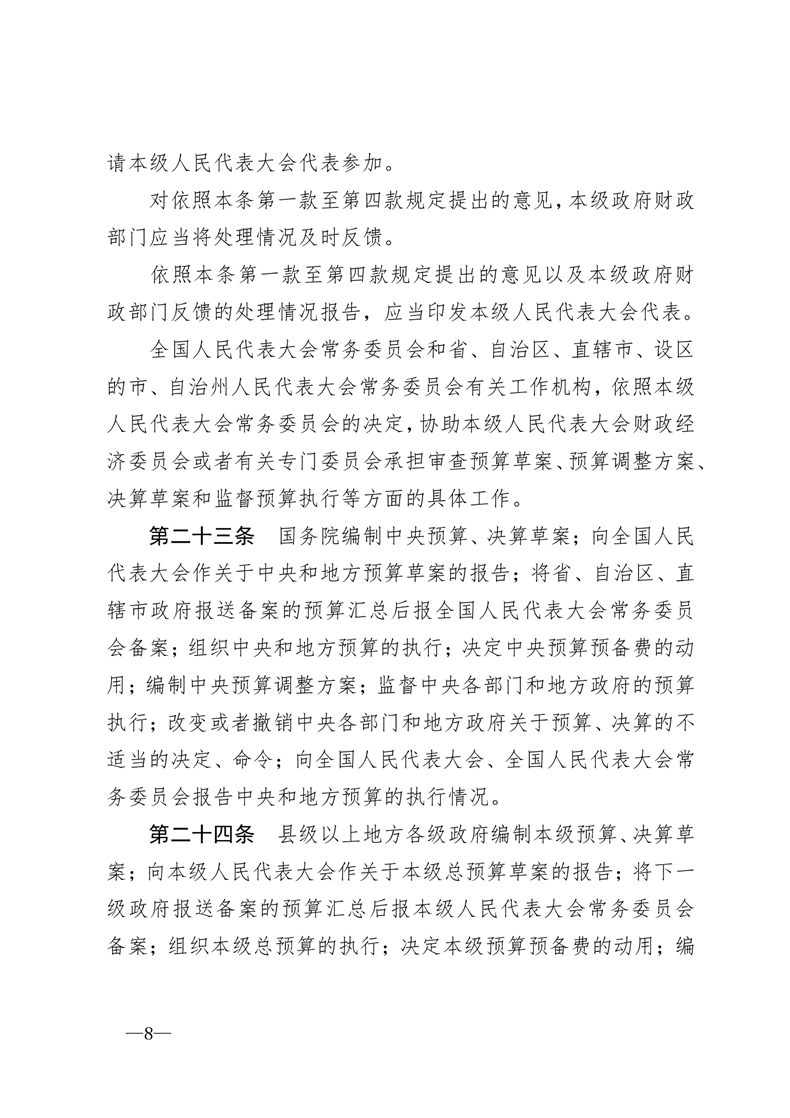 请本级人民代表大会代表参加。

对依照本条第一款至第四款规定提出的意见，本级政府财政部门应当将处理情况及时反馈。

依照本条第一款至第四款规定提出的意见以及本级政府财政部门反馈的处理情况报告，应当印发本级人民代表大会代表。

全国人民代表大会常务委员会和省、自治区、直辖市、设区的市、自治州人民代表大会常务委员会有关工作机构，依照本级人民代表大会常务委员会的决定，协助本级人民代表大会财政经济委员会或者有关专门委员会承担审查预算草案、预算调整方案、决算草案和监督预算执行等方面的具体工作。

第二十三条　国务院编制中央预算、决算草案；向全国人民代表大会作关于中央和地方预算草案的报告；将省、自治区、直辖市政府报送备案的预算汇总后报全国人民代表大会常务委员会备案；组织中央和地方预算的执行；决定中央预算预备费的动用；编制中央预算调整方案；监督中央各部门和地方政府的预算执行；改变或者撤销中央各部门和地方政府关于预算、决算的不适当的决定、命令；向全国人民代表大会、全国人民代表大会常务委员会报告中央和地方预算的执行情况。

第二十四条　县级以上地方各级政府编制本级预算、决算草案；向本级人民代表大会作关于本级总预算草案的报告；将下一级政府报送备案的预算汇总后报本级人民代表大会常务委员会备案；组织本级总预算的执行；决定本级预算预备费的动用；编

—8—